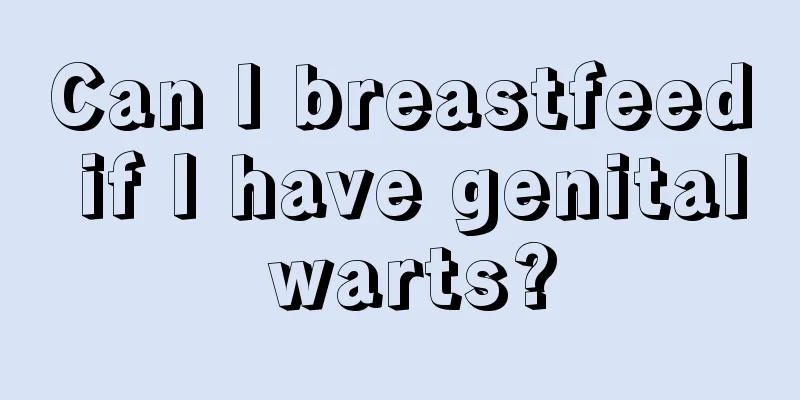 Can I breastfeed if I have genital warts?